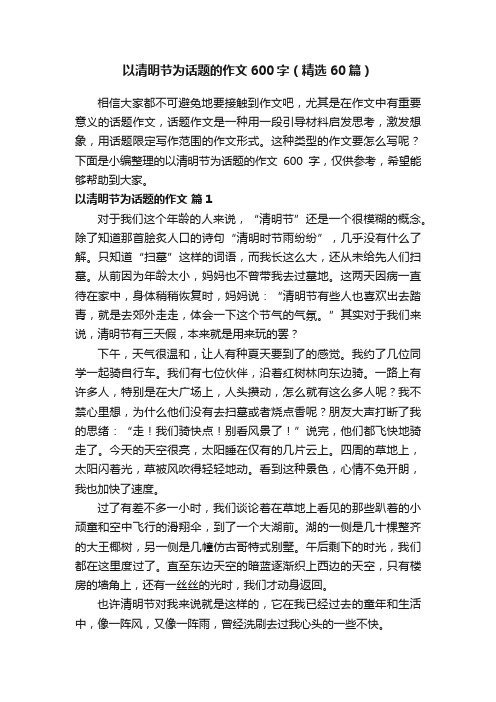 以清明节为话题的作文 600 字（精选 60 篇）

相信大家都不可避免地要接触到作文吧，尤其是在作文中有重要意义的话题作文，话题作文是一种用一段引导材料启发思考，激发想象，用话题限定写作范围的作文形式。这种类型的作文要怎么写呢？下面是小编整理的以清明节为话题的作文 600 字，仅供参考，希望能够帮助到大家。

以清明节为话题的作文 篇 1

对于我们这个年龄的人来说，“清明节”还是一个很模糊的概念。除了知道那首脍炙人口的诗句“清明时节雨纷纷”，几乎没有什么了解。只知道“扫墓”这样的词语，而我长这么大，还从未给先人们扫墓。从前因为年龄太小，妈妈也不曾带我去过墓地。这两天因病一直待在家中，身体稍稍恢复时，妈妈说：“清明节有些人也喜欢出去踏青，就是去郊外走走，体会一下这个节气的气氛。”其实对于我们来说，清明节有三天假，本来就是用来玩的罢？

下午，天气很温和，让人有种夏天要到了的感觉。我约了几位同学一起骑自行车。我们有七位伙伴，沿着红树林向东边骑。一路上有许多人，特别是在大广场上，人头攒动，怎么就有这么多人呢？我不禁心里想，为什么他们没有去扫墓或者烧点香呢？朋友大声打断了我的思绪：“走！我们骑快点！别看风景了！”说完，他们都飞快地骑走了。今天的天空很亮，太阳睡在仅有的几片云上。四周的草地上，太阳闪着光，草被风吹得轻轻地动。看到这种景色，心情不免开朗，我也加快了速度。

过了有差不多一小时，我们谈论着在草地上看见的那些趴着的小顽童和空中飞行的滑翔伞，到了一个大湖前。湖的一侧是几十棵整齐的大王椰树，另一侧是几幢仿古哥特式别墅。午后剩下的时光，我们都在这里度过了。直至东边天空的暗蓝逐渐织上西边的天空，只有楼房的墙角上，还有一丝丝的光时，我们才动身返回。

也许清明节对我来说就是这样的，它在我已经过去的童年和生活中，像一阵风，又像一阵雨，曾经洗刷去过我心头的一些不快。